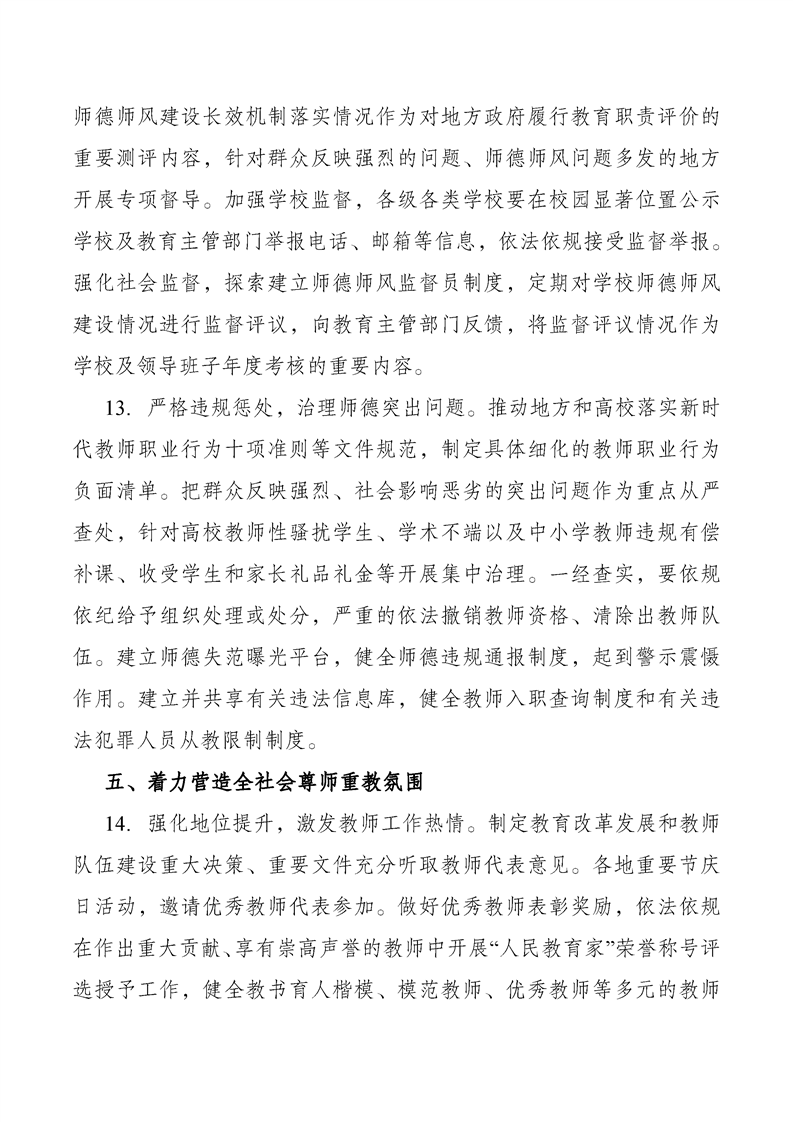 师德师风建设长效机制落实情况作为对地方政府履行教育职责评价的重要测评内容，针对群众反映强烈的问题、师德师风问题多发的地方开展专项督导。加强学校监督，各级各类学校要在校园显著位置公示学校及教育主管部门举报电话、邮箱等信息，依法依规接受监督举报。强化社会监督，探索建立师德师风监督员制度，定期对学校师德师风建设情况进行监督评议，向教育主管部门反馈，将监督评议情况作为学校及领导班子年度考核的重要内容。

13. 严格违规惩处，治理师德突出问题。推动地方和高校落实新时代教师职业行为十项准则等文件规范，制定具体细化的教师职业行为负面清单。把群众反映强烈、社会影响恶劣的突出问题作为重点从严查处，针对高校教师性骚扰学生、学术不端以及中小学教师违规有偿补课、收受学生和家长礼品礼金等开展集中治理。一经查实，要依规依纪给予组织处理或处分，严重的依法撤销教师资格、清除出教师队伍。建立师德失范曝光平台，健全师德违规通报制度，起到警示震慑作用。建立并共享有关违法信息库，健全教师入职查询制度和有关违法犯罪人员从教限制制度。

五、着力营造全社会尊师重教氛围

14. 强化地位提升，激发教师工作热情。制定教育改革发展和教师队伍建设重大决策、重要文件充分听取教师代表意见。各地重要节庆日活动，邀请优秀教师代表参加。做好优秀教师表彰奖励，依法依规在作出重大贡献、享有崇高声誉的教师中开展“人民教育家”荣誉称号评选授予工作，健全教书育人楷模、模范教师、优秀教师等多元的教师